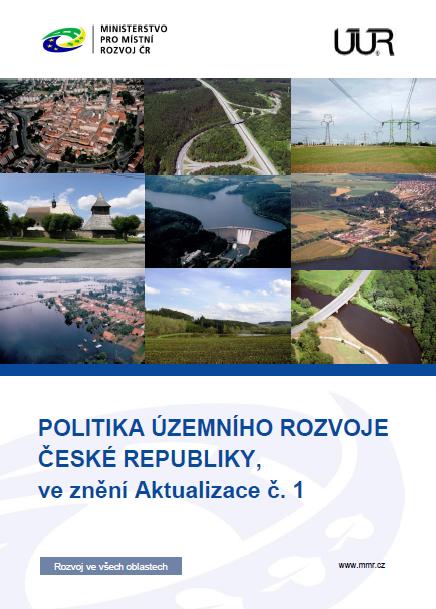 MINISTERSTVO PRO MÍSTNÍ ROZVOJ ČR

ÚÚR

POLITIKA ÚZEMNÍHO ROZVOJE ČESKÉ REPUBLIKY,
ve znění Aktualizace č. 1

Rozvoj ve všech oblastech

www.mmr.cz